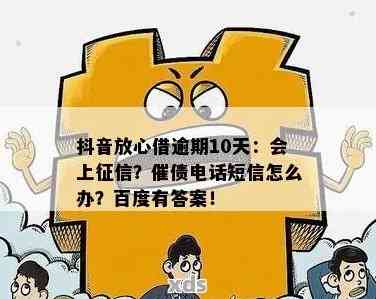 抖音放心借逾期10天：会上征信？催债电话短信怎么办？百度有答案！

xds